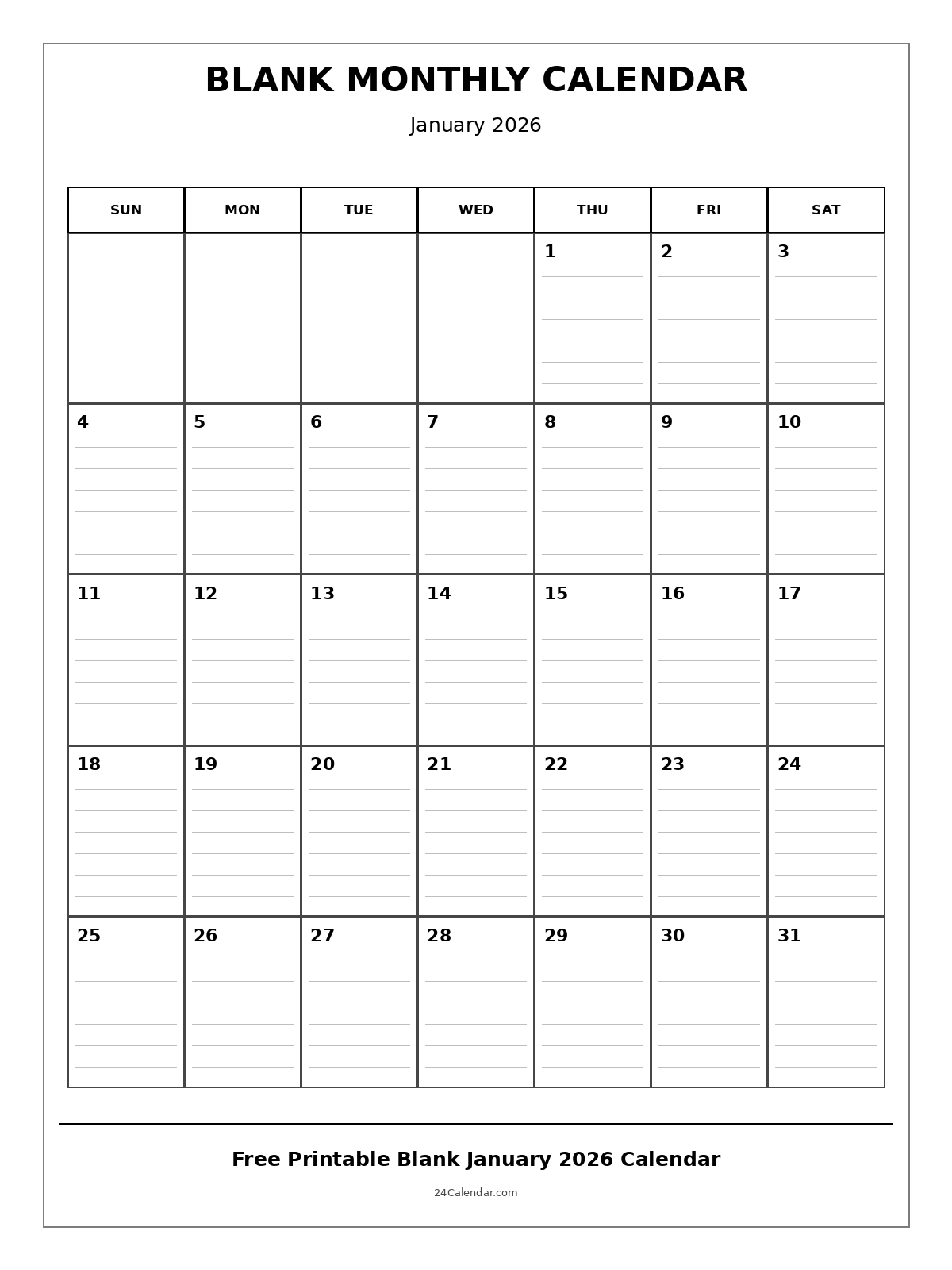 BLANK MONTHLY CALENDAR

January 2026

| SUN | MON | TUE | WED | THU | FRI | SAT |
|---|---|---|---|---|---|---|
| | | | | 1 | 2 | 3 |
| 4 | 5 | 6 | 7 | 8 | 9 | 10 |
| 11 | 12 | 13 | 14 | 15 | 16 | 17 |
| 18 | 19 | 20 | 21 | 22 | 23 | 24 |
| 25 | 26 | 27 | 28 | 29 | 30 | 31 |

Free Printable Blank January 2026 Calendar

24Calendar.com